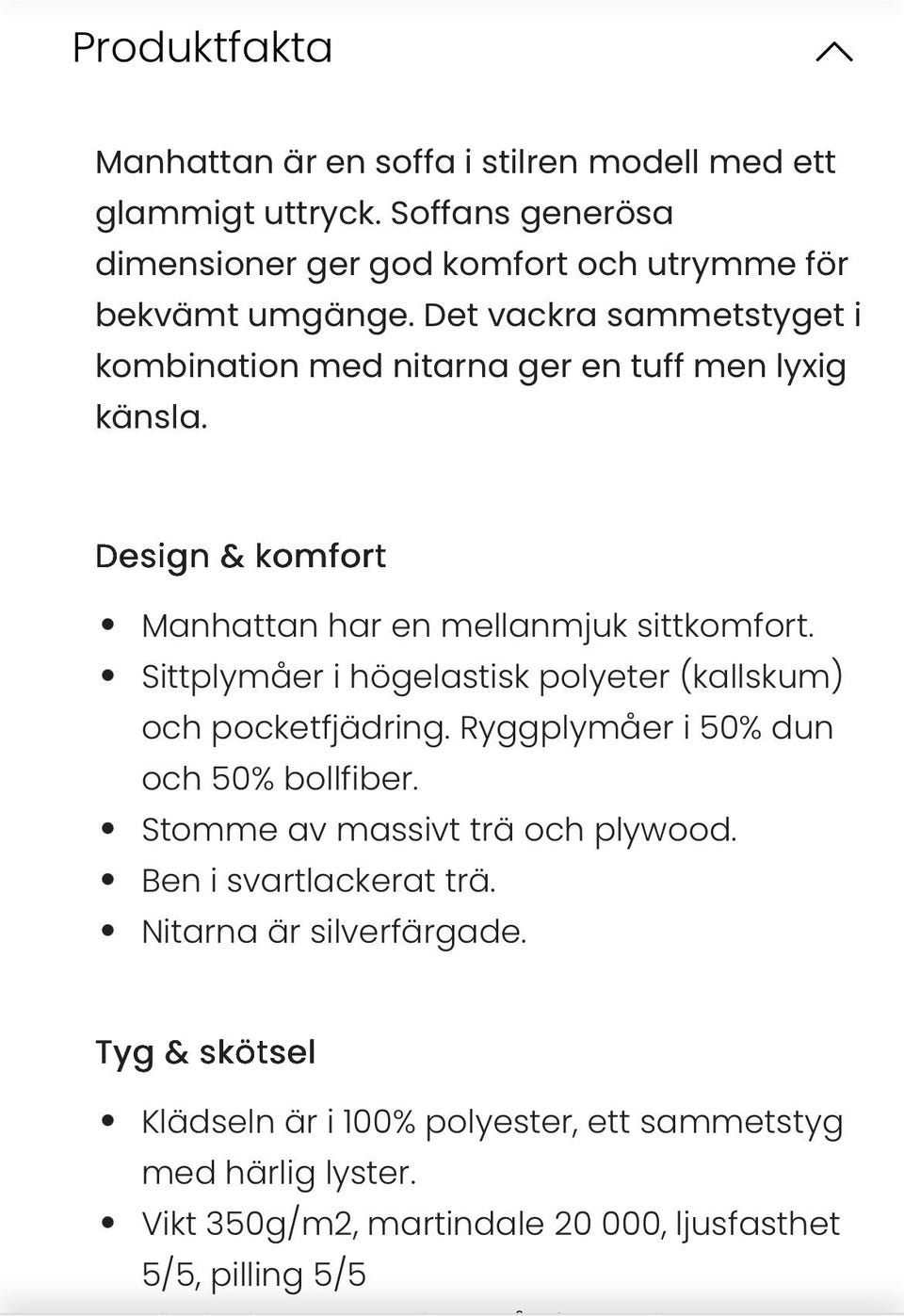 Produktfakta

Manhattan är en soffa i stilren modell med ett glammigt uttryck. Soffans generösa dimensioner ger god komfort och utrymme för bekvämt umgänge. Det vackra sammetstyget i kombination med nitarna ger en tuff men lyxig känsla.

Design & komfort

- Manhattan har en mellanmjuk sittkomfort.
- Sittplymåer i högelastisk polyeter (kallskum) och pocketfjädring. Ryggplymåer i 50% dun och 50% bollfiber.
- Stomme av massivt trä och plywood.
- Ben i svartlackerat trä.
- Nitarna är silverfärgade.

Tyg & skötsel

- Klädseln är i 100% polyester, ett sammetstyg med härlig lyster.
- Vikt 350g/m2, martindale 20 000, ljusfasthet 5/5, pilling 5/5